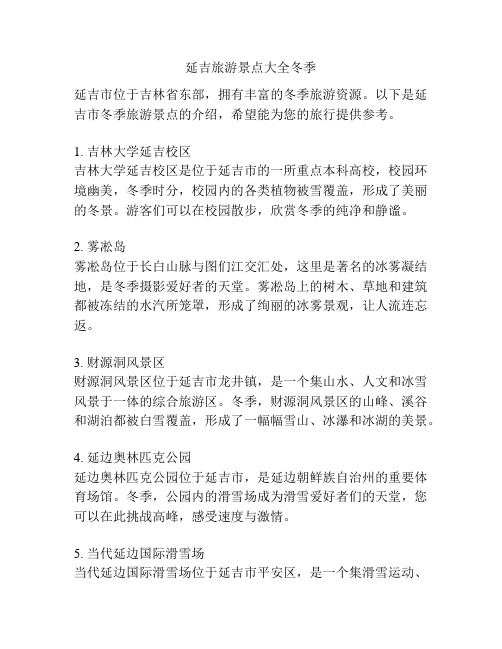 延吉旅游景点大全冬季

延吉市位于吉林省东部，拥有丰富的冬季旅游资源。以下是延吉市冬季旅游景点的介绍，希望能为您的旅行提供参考。

1. 吉林大学延吉校区
吉林大学延吉校区是位于延吉市的一所重点本科高校，校园环境幽美，冬季时分，校园内的各类植物被雪覆盖，形成了美丽的冬景。游客们可以在校园散步，欣赏冬季的纯净和静谧。

2. 雾凇岛
雾凇岛位于长白山脉与图们江交汇处，这里是著名的冰雾凝结地，是冬季摄影爱好者的天堂。雾凇岛上的树木、草地和建筑都被冻结的水汽所笼罩，形成了绚丽的冰雾景观，让人流连忘返。

3. 财源洞风景区
财源洞风景区位于延吉市龙井镇，是一个集山水、人文和冰雪风景于一体的综合旅游区。冬季，财源洞风景区的山峰、溪谷和湖泊都被白雪覆盖，形成了一幅幅雪山、冰瀑和冰湖的美景。

4. 延边奥林匹克公园
延边奥林匹克公园位于延吉市，是延边朝鲜族自治州的重要体育场馆。冬季，公园内的滑雪场成为滑雪爱好者们的天堂，您可以在此挑战高峰，感受速度与激情。

5. 当代延边国际滑雪场
当代延边国际滑雪场位于延吉市平安区，是一个集滑雪运动、